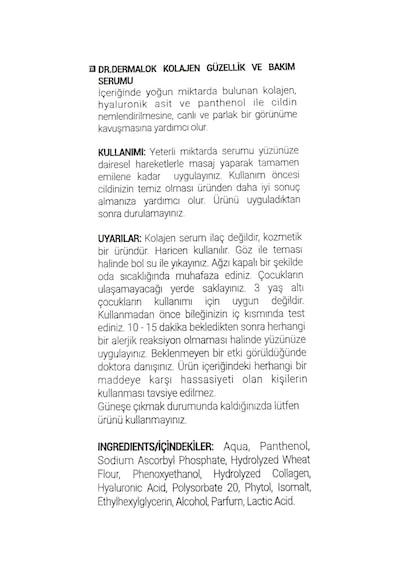 DR.DERMALOK KOLAJEN GÜZELLİK VE BAKIM SERUMU
İçeriğinde yoğun miktarda bulunan kolajen, hyaluronik asit ve panthenol ile cildin nemlendirilmesine, canlı ve parlak bir görünüme kavuşmasına yardımcı olur.

KULLANIMI: Yeterli miktarda serumu yüzünüze dairesel hareketlerle masaj yaparak tamamen emilene kadar uygulayınız. Kullanım öncesi cildinizin temiz olması üründen daha iyi sonuç almanıza yardımcı olur. Ürünü uyguladıktan sonra durulamayınız.

UYARILAR: Kolajen serum ilaç değildir, kozmetik bir üründür. Haricen kullanılır. Göz ile teması halinde bol su ile yıkayınız. Ağzı kapalı bir şekilde oda sıcaklığında muhafaza ediniz. Çocukların ulaşamayacağı yerde saklayınız. 3 yaş altı çocukların kullanımı için uygun değildir. Kullanmadan önce bileğinizin iç kısmında test ediniz. 10 - 15 dakika bekledikten sonra herhangi bir alerjik reaksiyon olmaması halinde yüzünüze uygulayınız. Beklenmeyen bir etki görüldüğünde doktora danışınız. Ürün içeriğindeki herhangi bir maddeye karşı hassasiyeti olan kişilerin kullanması tavsiye edilmez.
Güneşe çıkmak durumunda kaldığınızda lütfen ürünü kullanmayınız.

INGREDIENTS/İÇİNDEKİLER: Aqua, Panthenol, Sodium Ascorbyl Phosphate, Hydrolyzed Wheat Flour, Phenoxyethanol, Hydrolyzed Collagen, Hyaluronic Acid, Polysorbate 20, Phytol, Isomalt, Ethylhexylglycerin, Alcohol, Parfum, Lactic Acid.